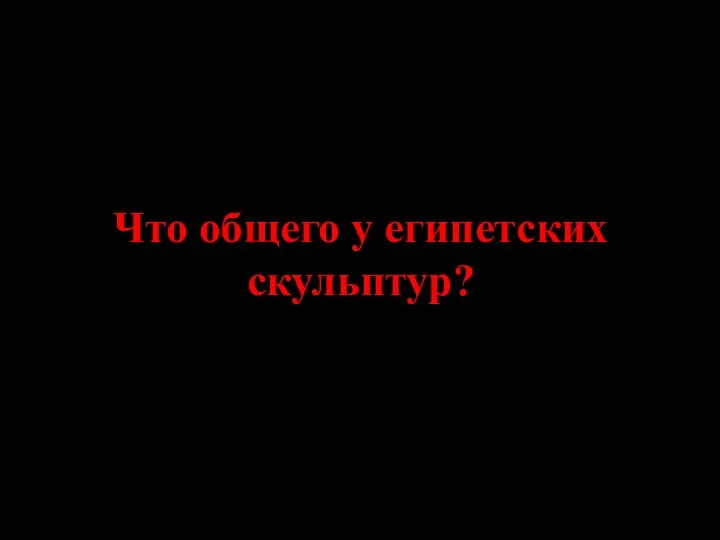 Что общего у египетских скульптур?